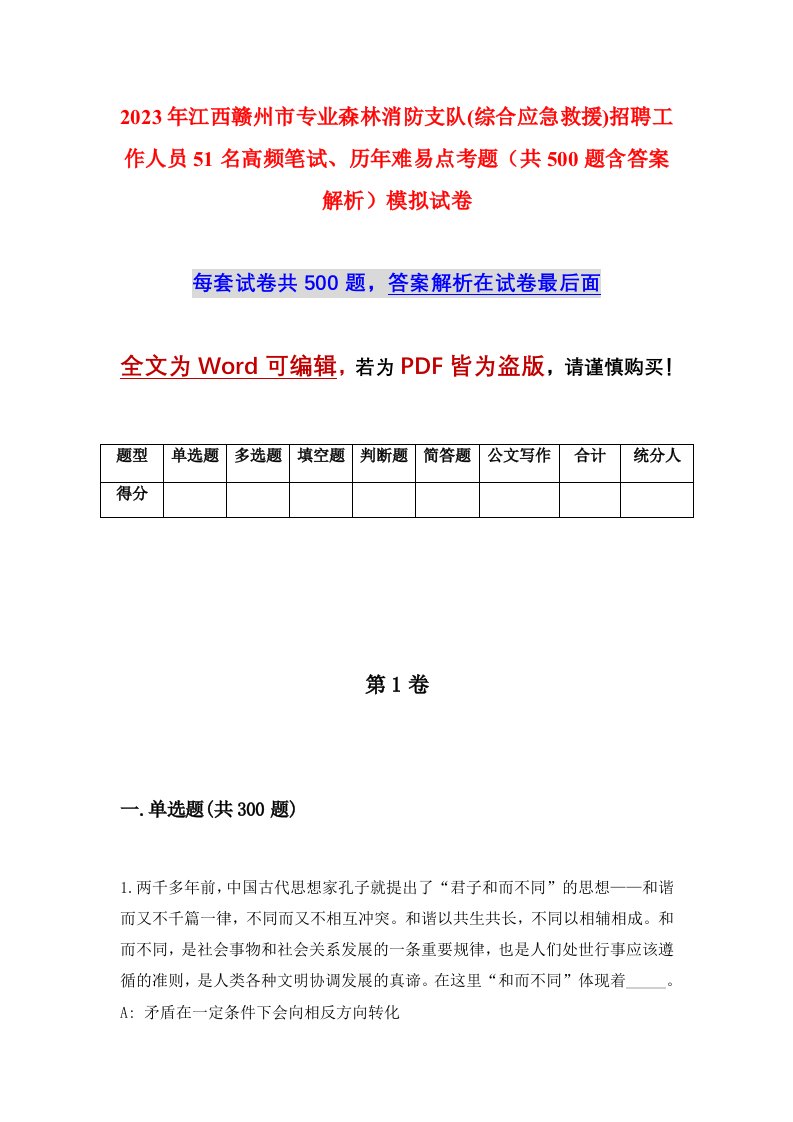 2023年江西赣州市专业森林消防支队(综合应急救援)招聘工作人员51名高频笔试、历年难易点考题（共500题含答案解析）模拟试卷

每套试卷共500题，答案解析在试卷最后面

全文为Word可编辑，若为PDF皆为盗版，请谨慎购买！

| 题型 | 单选题 | 多选题 | 填空题 | 判断题 | 简答题 | 公文写作 | 合计 | 统分人 |
|---|---|---|---|---|---|---|---|---|
| 得分 | | | | | | | | |

第1卷

一.单选题(共300题)

1.两千多年前，中国古代思想家孔子就提出了“君子和而不同”的思想——和谐而又不千篇一律，不同而又不相互冲突。和谐以共生共长，不同以相辅相成。和而不同，是社会事物和社会关系发展的一条重要规律，也是人们处世行事应该遵循的准则，是人类各种文明协调发展的真谛。在这里“和而不同”体现着_____。
A: 矛盾在一定条件下会向相反方向转化